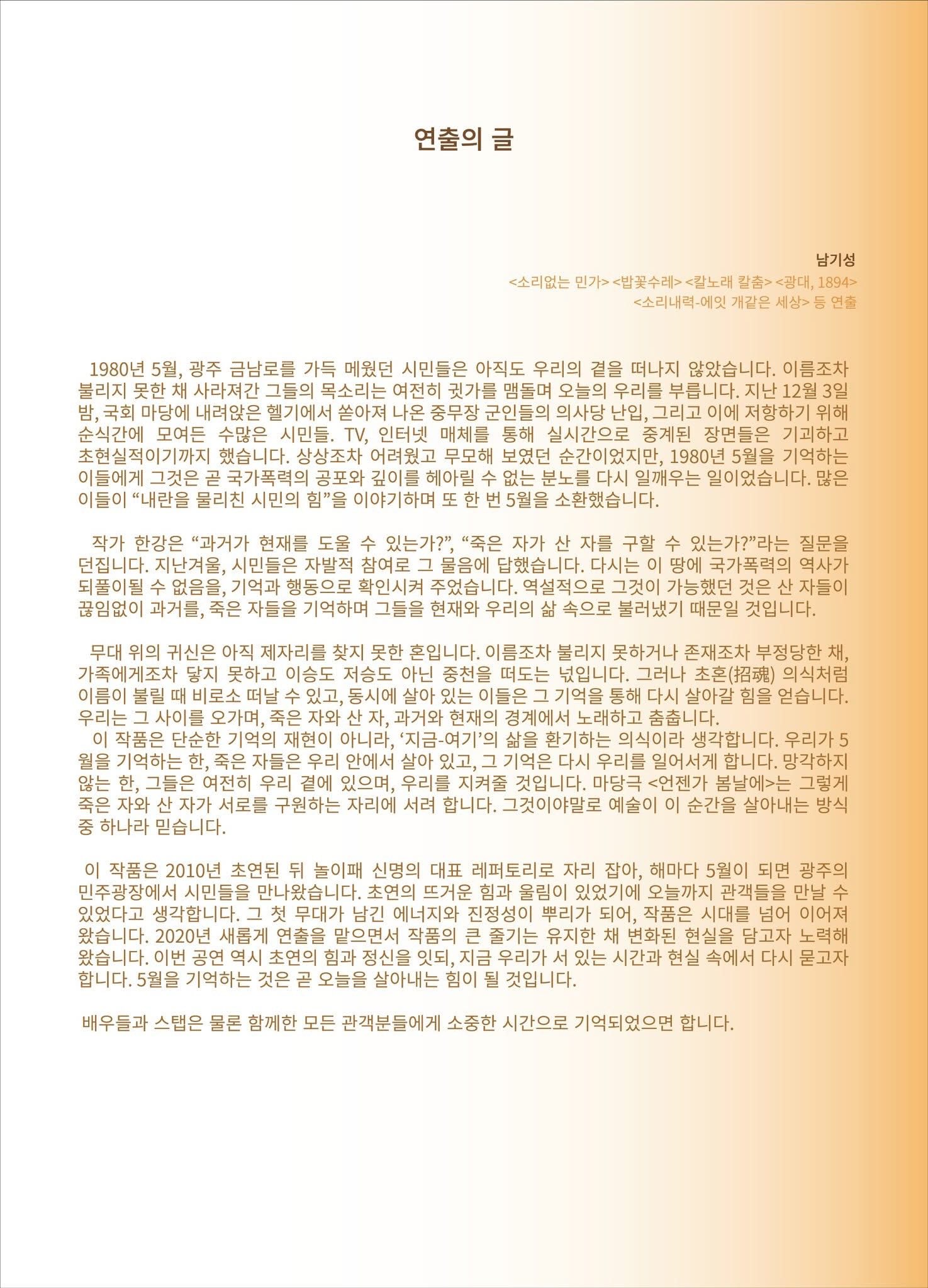 연출의 글

남기성
<소리없는 민가> <밥꽃수레> <칼노래 칼춤> <광대, 1894>
<소리내력-에잇 개같은 세상> 등 연출

1980년 5월, 광주 금남로를 가득 메웠던 시민들은 아직도 우리의 곁을 떠나지 않았습니다. 이름조차 불리지 못한 채 사라져간 그들의 목소리는 여전히 귓가를 맴돌며 오늘의 우리를 부릅니다. 지난 12월 3일 밤, 국회 마당에 내려앉은 헬기에서 쏟아져 나온 중무장 군인들의 의사당 난입, 그리고 이에 저항하기 위해 순식간에 모여든 수많은 시민들. TV, 인터넷 매체를 통해 실시간으로 중계된 장면들은 기괴하고 초현실적이기까지 했습니다. 상상조차 어려웠고 무모해 보였던 순간이었지만, 1980년 5월을 기억하는 이들에게 그것은 곧 국가폭력의 공포와 깊이를 헤아릴 수 없는 분노를 다시 일깨우는 일이었습니다. 많은 이들이 “내란을 물리친 시민의 힘”을 이야기하며 또 한 번 5월을 소환했습니다.

작가 한강은 “과거가 현재를 도울 수 있는가?”, “죽은 자가 산 자를 구할 수 있는가?”라는 질문을 던집니다. 지난겨울, 시민들은 자발적 참여로 그 물음에 답했습니다. 다시는 이 땅에 국가폭력의 역사가 되풀이될 수 없음을, 기억과 행동으로 확인시켜 주었습니다. 역설적으로 그것이 가능했던 것은 산 자들이 끊임없이 과거를, 죽은 자들을 기억하며 그들을 현재와 우리의 삶 속으로 불러냈기 때문일 것입니다.

무대 위의 귀신은 아직 제자리를 찾지 못한 혼입니다. 이름조차 불리지 못하거나 존재조차 부정당한 채, 가족에게조차 닿지 못하고 이승도 저승도 아닌 중천을 떠도는 넋입니다. 그러나 초혼(招魂) 의식처럼 이름이 불릴 때 비로소 떠날 수 있고, 동시에 살아 있는 이들은 그 기억을 통해 다시 살아갈 힘을 얻습니다. 우리는 그 사이를 오가며, 죽은 자와 산 자, 과거와 현재의 경계에서 노래하고 춤춥니다.
이 작품은 단순한 기억의 재현이 아니라, ‘지금-여기’의 삶을 환기하는 의식이라 생각합니다. 우리가 5월을 기억하는 한, 죽은 자들은 우리 안에서 살아 있고, 그 기억은 다시 우리를 일어서게 합니다. 망각하지 않는 한, 그들은 여전히 우리 곁에 있으며, 우리를 지켜줄 것입니다. 마당극 <언젠가 봄날에>는 그렇게 죽은 자와 산 자가 서로를 구원하는 자리에 서려 합니다. 그것이야말로 예술이 이 순간을 살아내는 방식 중 하나라 믿습니다.

이 작품은 2010년 초연된 뒤 놀이패 신명의 대표 레퍼토리로 자리 잡아, 해마다 5월이 되면 광주의 민주광장에서 시민들을 만나왔습니다. 초연의 뜨거운 힘과 울림이 있었기에 오늘까지 관객들을 만날 수 있었다고 생각합니다. 그 첫 무대가 남긴 에너지와 진정성이 뿌리가 되어, 작품은 시대를 넘어 이어져 왔습니다. 2020년 새롭게 연출을 맡으면서 작품의 큰 줄기는 유지한 채 변화된 현실을 담고자 노력해 왔습니다. 이번 공연 역시 초연의 힘과 정신을 잇되, 지금 우리가 서 있는 시간과 현실 속에서 다시 묻고자 합니다. 5월을 기억하는 것은 곧 오늘을 살아내는 힘이 될 것입니다.

배우들과 스탭은 물론 함께한 모든 관객분들에게 소중한 시간으로 기억되었으면 합니다.